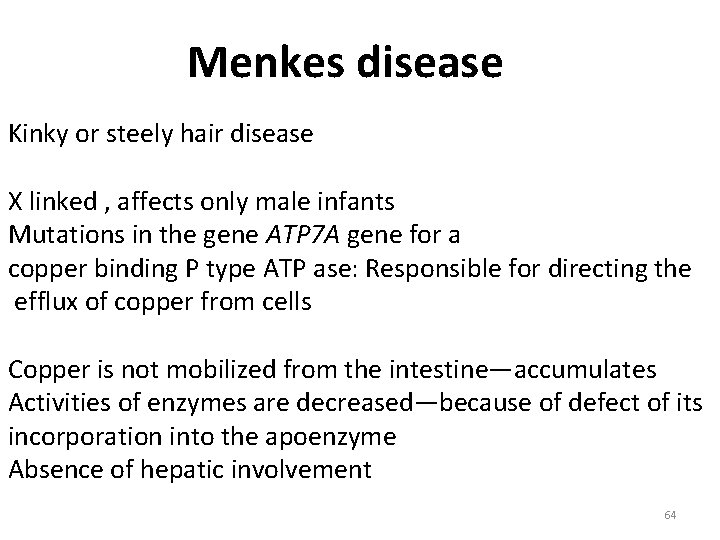 Menkes disease

Kinky or steely hair disease

X linked , affects only male infants
Mutations in the gene ATP7A gene for a copper binding P type ATP ase: Responsible for directing the efflux of copper from cells

Copper is not mobilized from the intestine—accumulates
Activities of enzymes are decreased—because of defect of its incorporation into the apoenzyme
Absence of hepatic involvement

64